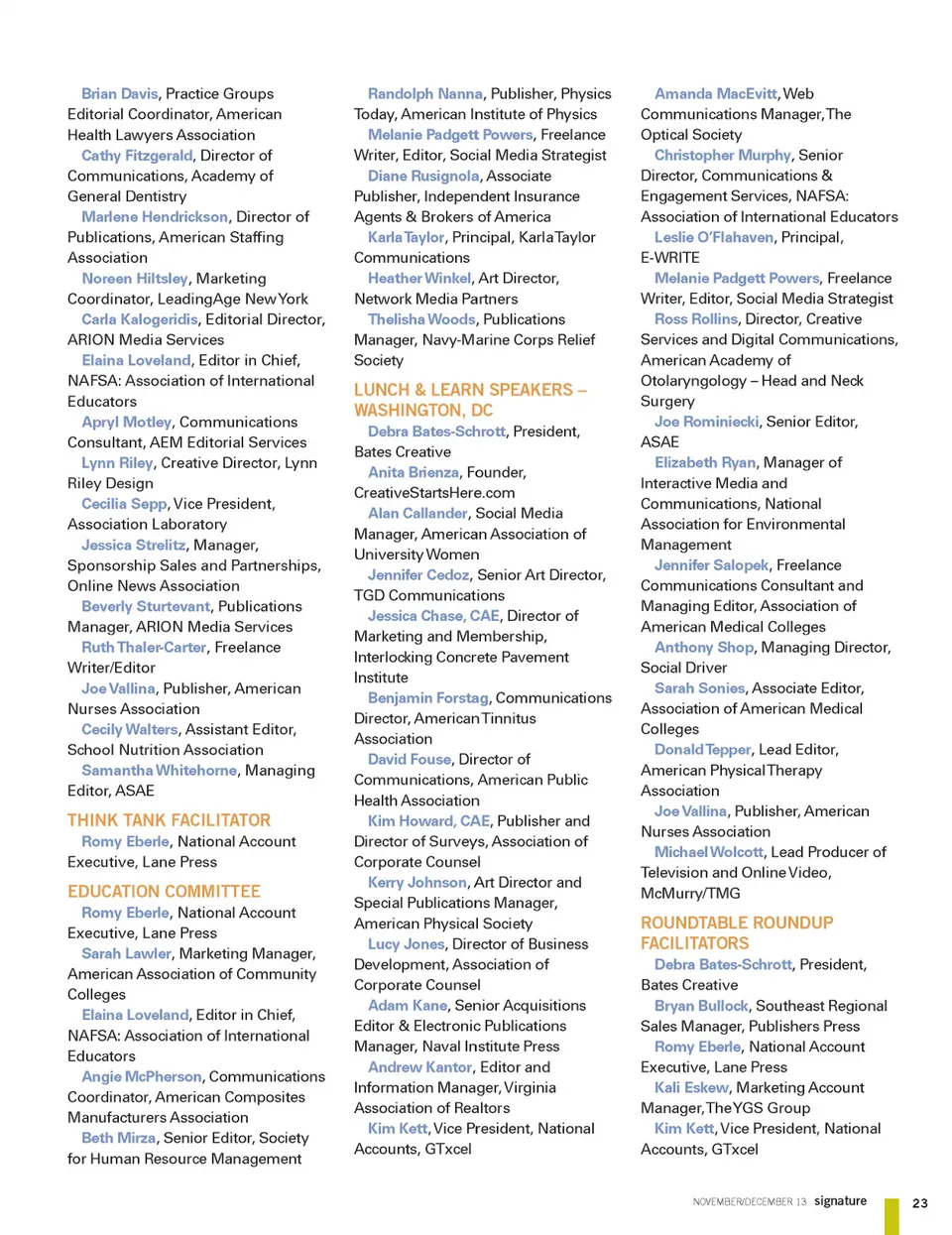 Brian Davis, Practice Groups Editorial Coordinator, American Health Lawyers Association

Cathy Fitzgerald, Director of Communications, Academy of General Dentistry

Marlene Hendrickson, Director of Publications, American Staffing Association

Noreen Hiltsley, Marketing Coordinator, LeadingAge New York

Carla Kalogeridis, Editorial Director, ARION Media Services

Elaina Loveland, Editor in Chief, NAFSA: Association of International Educators

Apryl Motley, Communications Consultant, AEM Editorial Services

Lynn Riley, Creative Director, Lynn Riley Design

Cecilia Sepp, Vice President, Association Laboratory

Jessica Strelitz, Manager, Sponsorship Sales and Partnerships, Online News Association

Beverly Sturtevant, Publications Manager, ARION Media Services

Ruth Thaler-Carter, Freelance Writer/Editor

Joe Vallina, Publisher, American Nurses Association

Cecily Walters, Assistant Editor, School Nutrition Association

Samantha Whitehorne, Managing Editor, ASAE

THINK TANK FACILITATOR

Romy Eberle, National Account Executive, Lane Press

EDUCATION COMMITTEE

Romy Eberle, National Account Executive, Lane Press

Sarah Lawler, Marketing Manager, American Association of Community Colleges

Elaina Loveland, Editor in Chief, NAFSA: Association of International Educators

Angie McPherson, Communications Coordinator, American Composites Manufacturers Association

Beth Mirza, Senior Editor, Society for Human Resource Management

Randolph Nanna, Publisher, Physics Today, American Institute of Physics

Melanie Padgett Powers, Freelance Writer, Editor, Social Media Strategist

Diane Rusignola, Associate Publisher, Independent Insurance Agents & Brokers of America

Karla Taylor, Principal, Karla Taylor Communications

Heather Winkel, Art Director, Network Media Partners

Thelisha Woods, Publications Manager, Navy-Marine Corps Relief Society

LUNCH & LEARN SPEAKERS – WASHINGTON, DC

Debra Bates-Schrott, President, Bates Creative

Anita Brienza, Founder, CreativeStartsHere.com

Alan Callander, Social Media Manager, American Association of University Women

Jennifer Cedoz, Senior Art Director, TGD Communications

Jessica Chase, CAE, Director of Marketing and Membership, Interlocking Concrete Pavement Institute

Benjamin Forstag, Communications Director, American Tinnitus Association

David Fouse, Director of Communications, American Public Health Association

Kim Howard, CAE, Publisher and Director of Surveys, Association of Corporate Counsel

Kerry Johnson, Art Director and Special Publications Manager, American Physical Society

Lucy Jones, Director of Business Development, Association of Corporate Counsel

Adam Kane, Senior Acquisitions Editor & Electronic Publications Manager, Naval Institute Press

Andrew Kantor, Editor and Information Manager, Virginia Association of Realtors

Kim Kett, Vice President, National Accounts, GTxcel

Amanda MacEvitt, Web Communications Manager, The Optical Society

Christopher Murphy, Senior Director, Communications & Engagement Services, NAFSA: Association of International Educators

Leslie O'Flahaven, Principal, E-WRITE

Melanie Padgett Powers, Freelance Writer, Editor, Social Media Strategist

Ross Rollins, Director, Creative Services and Digital Communications, American Academy of Otolaryngology – Head and Neck Surgery

Joe Rominiecki, Senior Editor, ASAE

Elizabeth Ryan, Manager of Interactive Media and Communications, National Association for Environmental Management

Jennifer Salopek, Freelance Communications Consultant and Managing Editor, Association of American Medical Colleges

Anthony Shop, Managing Director, Social Driver

Sarah Sonies, Associate Editor, Association of American Medical Colleges

Donald Tepper, Lead Editor, American Physical Therapy Association

Joe Vallina, Publisher, American Nurses Association

Michael Wolcott, Lead Producer of Television and Online Video, McMurry/TMG

ROUNDTABLE ROUNDUP FACILITATORS

Debra Bates-Schrott, President, Bates Creative

Bryan Bullock, Southeast Regional Sales Manager, Publishers Press

Romy Eberle, National Account Executive, Lane Press

Kali Eskew, Marketing Account Manager, The YGS Group

Kim Kett, Vice President, National Accounts, GTxcel

NOVEMBER/DECEMBER 13 signature 23